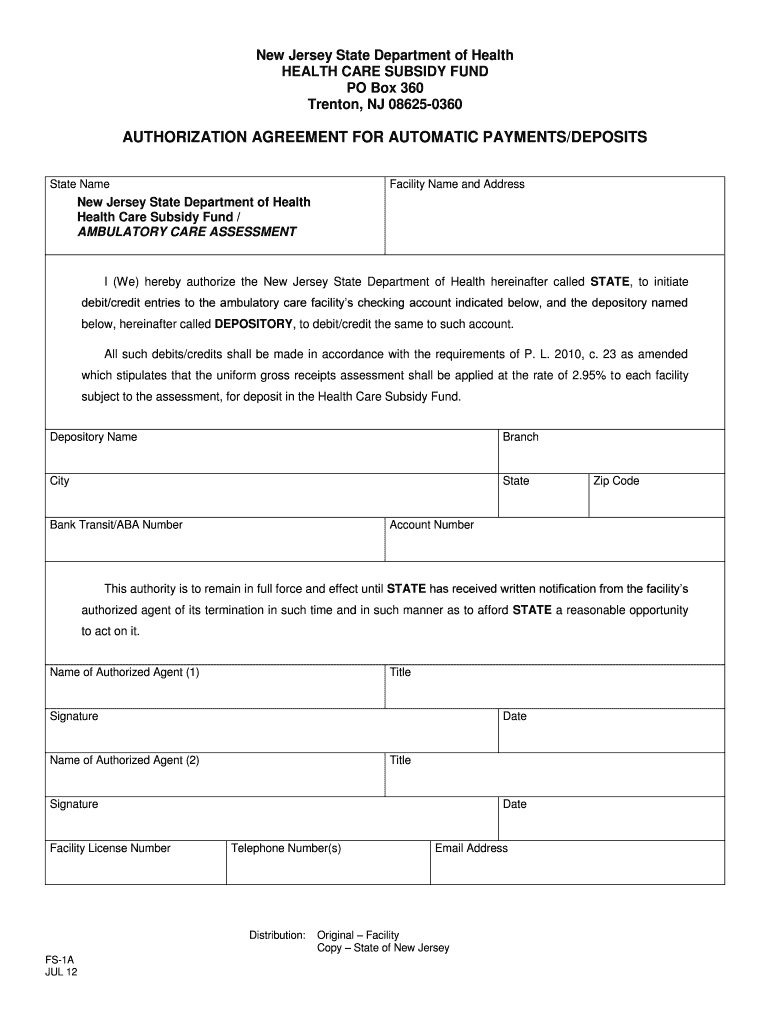 New Jersey State Department of Health
HEALTH CARE SUBSIDY FUND
PO Box 360
Trenton, NJ 08625-0360

AUTHORIZATION AGREEMENT FOR AUTOMATIC PAYMENTS/DEPOSITS

State Name
New Jersey State Department of Health
Health Care Subsidy Fund /
AMBULATORY CARE ASSESSMENT

Facility Name and Address

I (We) hereby authorize the New Jersey State Department of Health hereinafter called STATE, to initiate debit/credit entries to the ambulatory care facility's checking account indicated below, and the depository named below, hereinafter called DEPOSITORY, to debit/credit the same to such account.

All such debits/credits shall be made in accordance with the requirements of P. L. 2010, c. 23 as amended which stipulates that the uniform gross receipts assessment shall be applied at the rate of 2.95% to each facility subject to the assessment, for deposit in the Health Care Subsidy Fund.

Depository Name
Branch
City
State
Zip Code
Bank Transit/ABA Number
Account Number

This authority is to remain in full force and effect until STATE has received written notification from the facility's authorized agent of its termination in such time and in such manner as to afford STATE a reasonable opportunity to act on it.

Name of Authorized Agent (1)
Title
Signature
Date
Name of Authorized Agent (2)
Title
Signature
Date
Facility License Number
Telephone Number(s)
Email Address

Distribution: Original – Facility
Copy – State of New Jersey

FS-1A
JUL 12